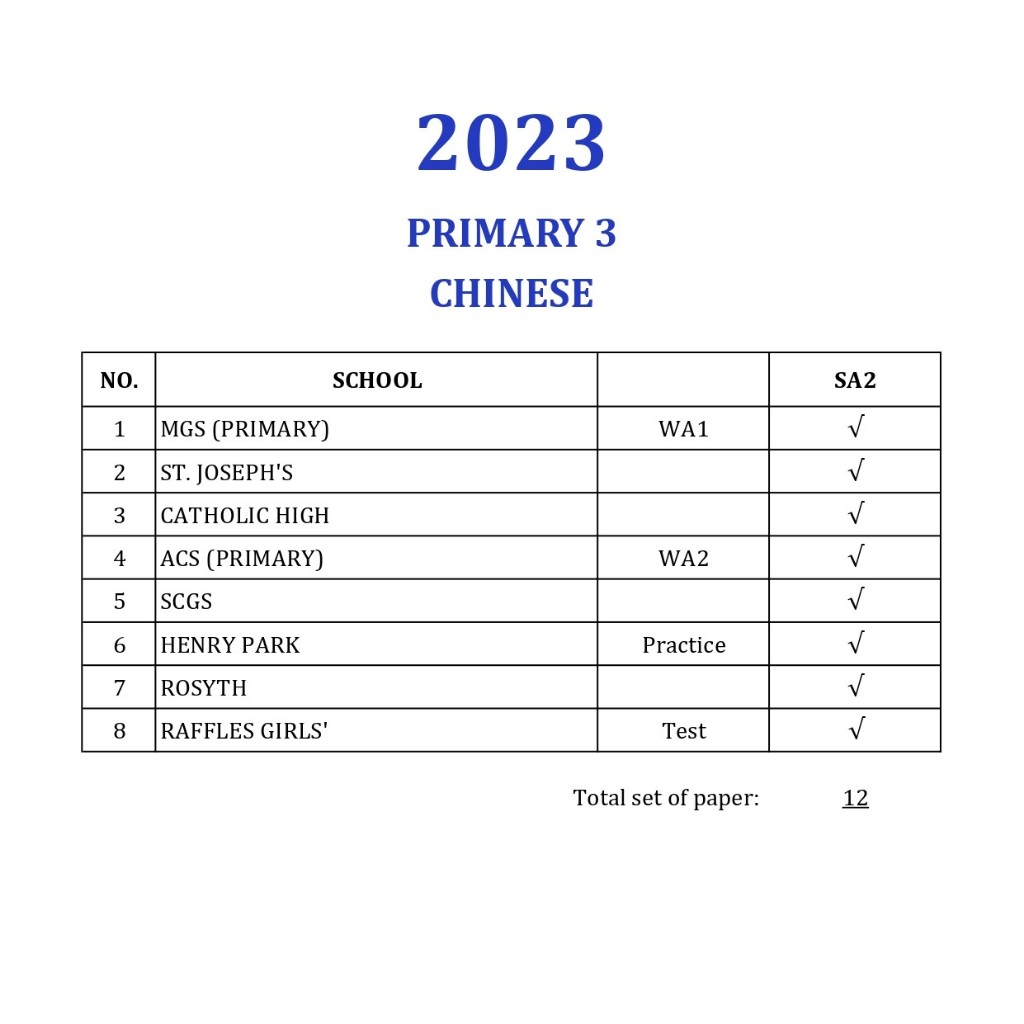 2023

PRIMARY 3
CHINESE

| NO. | SCHOOL | | SA2 |
|---|---|---|---|
| 1 | MGS (PRIMARY) | WA1 | √ |
| 2 | ST. JOSEPH'S | | √ |
| 3 | CATHOLIC HIGH | | √ |
| 4 | ACS (PRIMARY) | WA2 | √ |
| 5 | SCGS | | √ |
| 6 | HENRY PARK | Practice | √ |
| 7 | ROSYTH | | √ |
| 8 | RAFFLES GIRLS' | Test | √ |

Total set of paper: 12